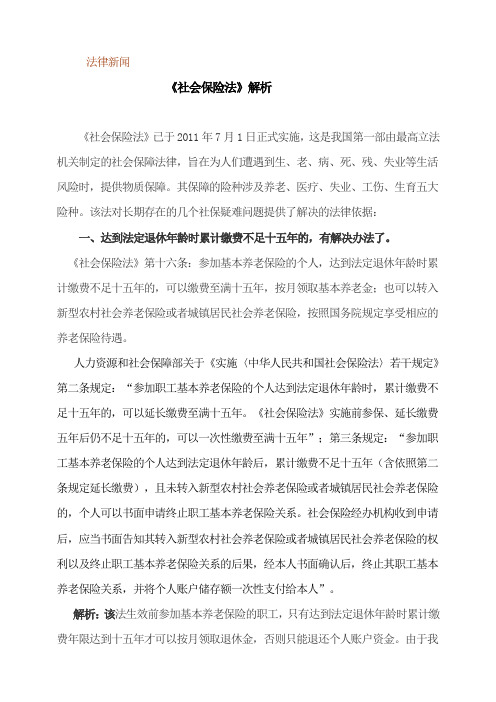 法律新闻

《社会保险法》解析

《社会保险法》已于 2011 年 7 月 1 日正式实施，这是我国第一部由最高立法机关制定的社会保障法律，旨在为人们遭遇到生、老、病、死、残、失业等生活风险时，提供物质保障。其保障的险种涉及养老、医疗、失业、工伤、生育五大险种。该法对长期存在的几个社保疑难问题提供了解决的法律依据：

一、达到法定退休年龄时累计缴费不足十五年的，有解决办法了。

《社会保险法》第十六条：参加基本养老保险的个人，达到法定退休年龄时累计缴费不足十五年的，可以缴费至满十五年，按月领取基本养老金；也可以转入新型农村社会养老保险或者城镇居民社会养老保险，按照国务院规定享受相应的养老保险待遇。

人力资源和社会保障部关于《实施〈中华人民共和国社会保险法〉若干规定》第二条规定：“参加职工基本养老保险的个人达到法定退休年龄时，累计缴费不足十五年的，可以延长缴费至满十五年。《社会保险法》实施前参保、延长缴费五年后仍不足十五年的，可以一次性缴费至满十五年”；第三条规定：“参加职工基本养老保险的个人达到法定退休年龄后，累计缴费不足十五年（含依照第二条规定延长缴费），且未转入新型农村社会养老保险或者城镇居民社会养老保险的，个人可以书面申请终止职工基本养老保险关系。社会保险经办机构收到申请后，应当书面告知其转入新型农村社会养老保险或者城镇居民社会养老保险的权利以及终止职工基本养老保险关系的后果，经本人书面确认后，终止其职工基本养老保险关系，并将个人账户储存额一次性支付给本人”。

解析：该法生效前参加基本养老保险的职工，只有达到法定退休年龄时累计缴费年限达到十五年才可以按月领取退休金，否则只能退还个人账户资金。由于我